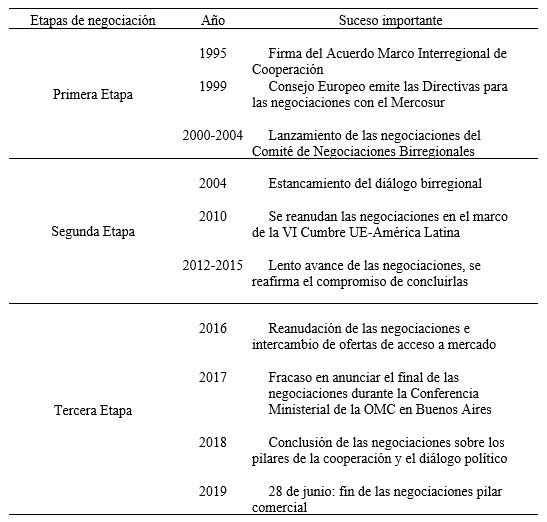 | Etapas de negociación | Año | Suceso importante |
|---|---|---|
| Primera Etapa | 1995 | Firma del Acuerdo Marco Interregional de Cooperación |
| | 1999 | Consejo Europeo emite las Directivas para las negociaciones con el Mercosur |
| | 2000-2004 | Lanzamiento de las negociaciones del Comité de Negociaciones Birregionales |
| Segunda Etapa | 2004 | Estancamiento del diálogo birregional |
| | 2010 | Se reanudan las negociaciones en el marco de la VI Cumbre UE-América Latina |
| | 2012-2015 | Lento avance de las negociaciones, se reafirma el compromiso de concluirlas |
| Tercera Etapa | 2016 | Reanudación de las negociaciones e intercambio de ofertas de acceso a mercado |
| | 2017 | Fracaso en anunciar el final de las negociaciones durante la Conferencia Ministerial de la OMC en Buenos Aires |
| | 2018 | Conclusión de las negociaciones sobre los pilares de la cooperación y el diálogo político |
| | 2019 | 28 de junio: fin de las negociaciones pilar comercial |